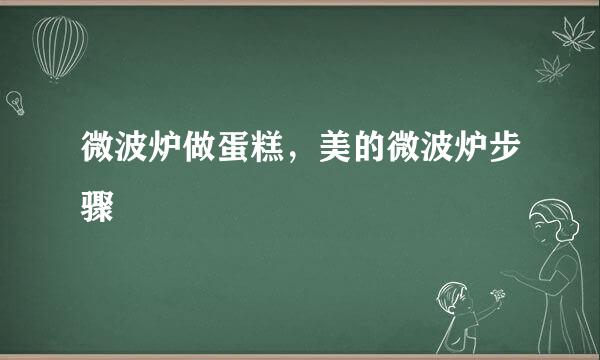 微波炉做蛋糕，美的微波炉步骤